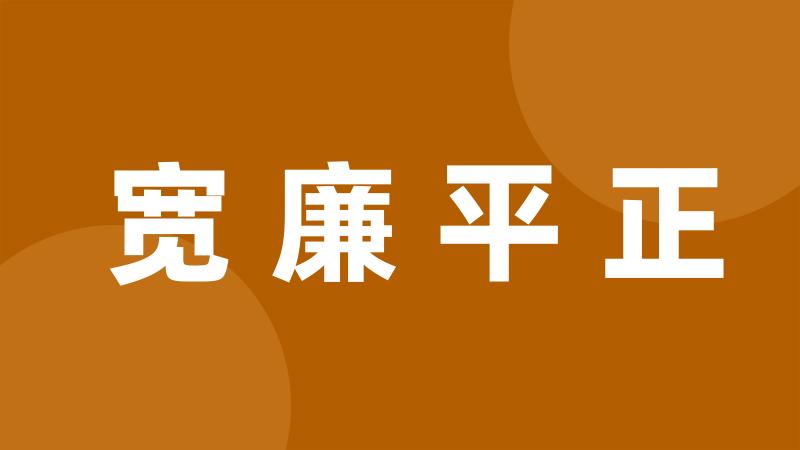 宽廉平正